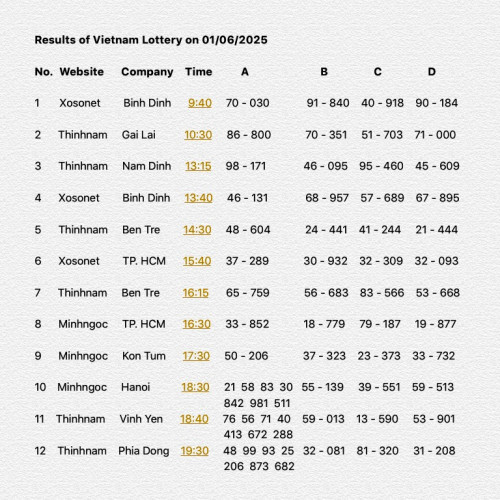 Results of Vietnam Lottery on 01/06/2025

| No. | Website | Company | Time | A | B | C | D |
|---|---|---|---|---|---|---|---|
| 1 | Xosonet | Binh Dinh | 9:40 | 70 - 030 | 91 - 840 | 40 - 918 | 90 - 184 |
| 2 | Thinhnam | Gai Lai | 10:30 | 86 - 800 | 70 - 351 | 51 - 703 | 71 - 000 |
| 3 | Thinhnam | Nam Dinh | 13:15 | 98 - 171 | 46 - 095 | 95 - 460 | 45 - 609 |
| 4 | Xosonet | Binh Dinh | 13:40 | 46 - 131 | 68 - 957 | 57 - 689 | 67 - 895 |
| 5 | Thinhnam | Ben Tre | 14:30 | 48 - 604 | 24 - 441 | 41 - 244 | 21 - 444 |
| 6 | Xosonet | TP. HCM | 15:40 | 37 - 289 | 30 - 932 | 32 - 309 | 32 - 093 |
| 7 | Thinhnam | Ben Tre | 16:15 | 65 - 759 | 56 - 683 | 83 - 566 | 53 - 668 |
| 8 | Minhngoc | TP. HCM | 16:30 | 33 - 852 | 18 - 779 | 79 - 187 | 19 - 877 |
| 9 | Minhngoc | Kon Tum | 17:30 | 50 - 206 | 37 - 323 | 23 - 373 | 33 - 732 |
| 10 | Minhngoc | Hanoi | 18:30 | 21 58 83 30 842 981 511 | 55 - 139 | 39 - 551 | 59 - 513 |
| 11 | Thinhnam | Vinh Yen | 18:40 | 76 56 71 40 413 672 288 | 59 - 013 | 13 - 590 | 53 - 901 |
| 12 | Thinhnam | Phia Dong | 19:30 | 48 99 93 25 206 873 682 | 32 - 081 | 81 - 320 | 31 - 208 |